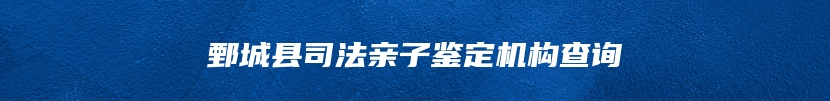 鄄城县司法亲子鉴定机构查询